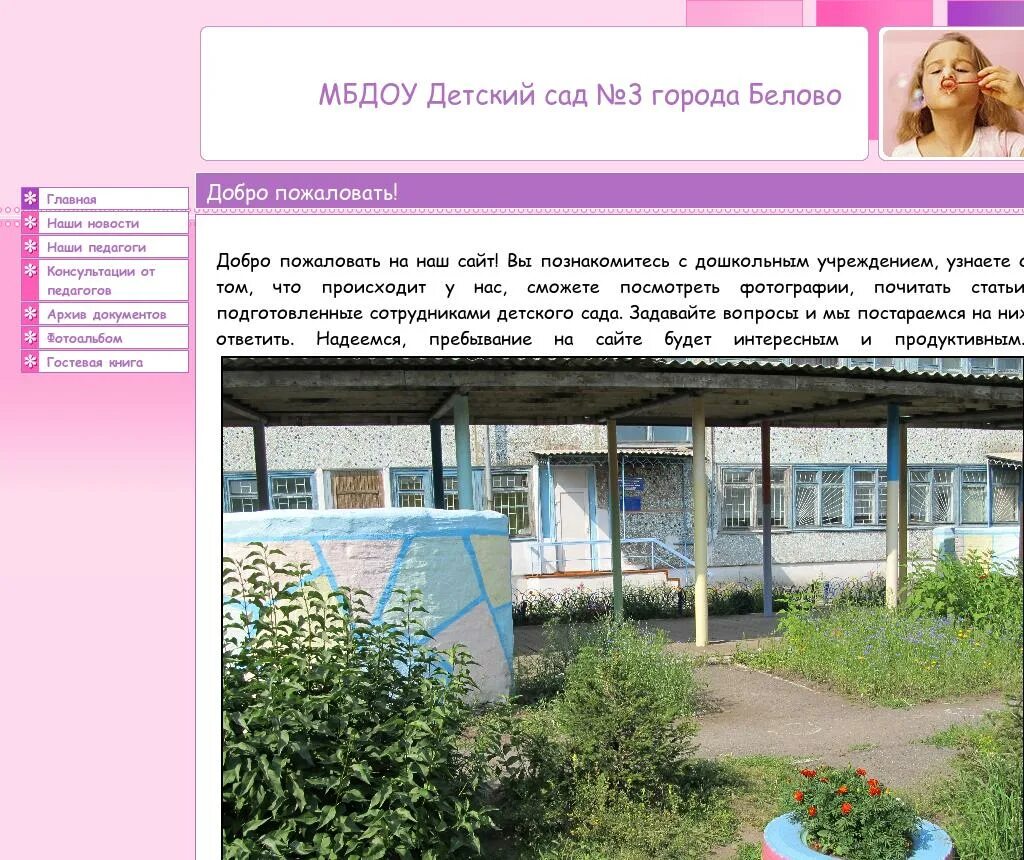 МБДОУ Детский сад №3 города Белово

Главная
Наши новости
Наши педагоги
Консультации от педагогов
Архив документов
Фотоальбом
Гостевая книга

Добро пожаловать!

Добро пожаловать на наш сайт! Вы познакомитесь с дошкольным учреждением, узнаете о том, что происходит у нас, сможете посмотреть фотографии, почитать статьи подготовленные сотрудниками детского сада. Задавайте вопросы и мы постараемся на них ответить. Надеемся, пребывание на сайте будет интересным и продуктивным.